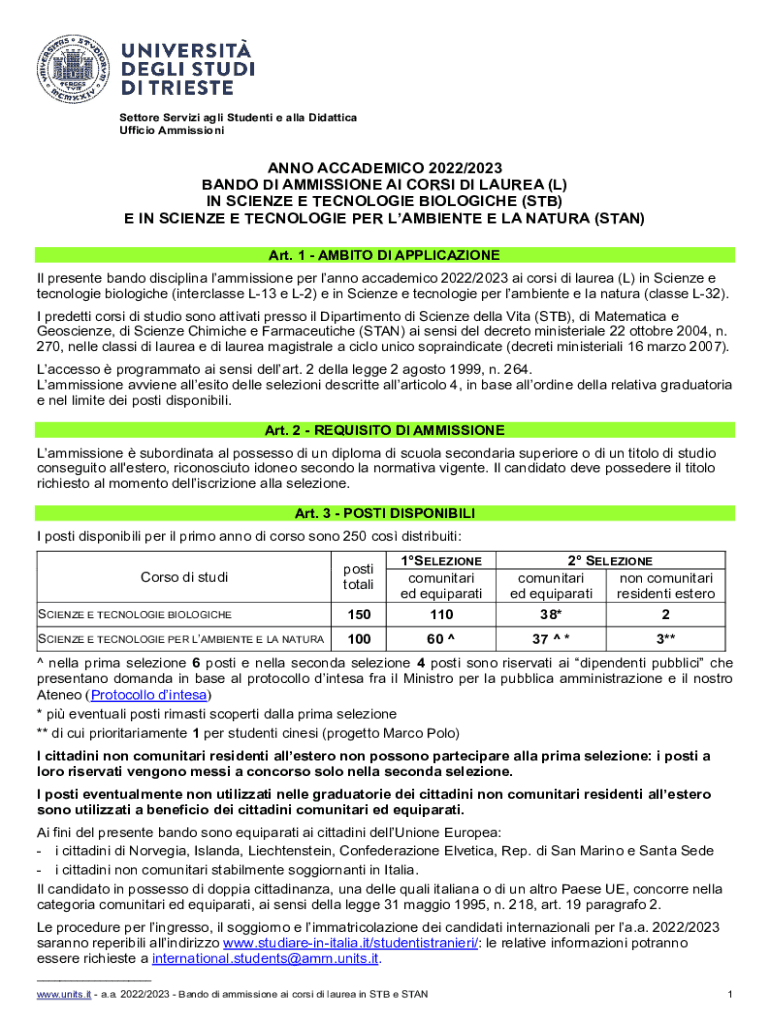 UNIVERSITÀ DEGLI STUDI DI TRIESTE

Settore Servizi agli Studenti e alla Didattica
Ufficio Ammissioni

ANNO ACCADEMICO 2022/2023
BANDO DI AMMISSIONE AI CORSI DI LAUREA (L)
IN SCIENZE E TECNOLOGIE BIOLOGICHE (STB)
E IN SCIENZE E TECNOLOGIE PER L'AMBIENTE E LA NATURA (STAN)

Art. 1 - AMBITO DI APPLICAZIONE

Il presente bando disciplina l'ammissione per l'anno accademico 2022/2023 ai corsi di laurea (L) in Scienze e tecnologie biologiche (interclasse L-13 e L-2) e in Scienze e tecnologie per l'ambiente e la natura (classe L-32).

I predetti corsi di studio sono attivati presso il Dipartimento di Scienze della Vita (STB), di Matematica e Geoscienze, di Scienze Chimiche e Farmaceutiche (STAN) ai sensi del decreto ministeriale 22 ottobre 2004, n. 270, nelle classi di laurea e di laurea magistrale a ciclo unico sopraindicate (decreti ministeriali 16 marzo 2007).

L'accesso è programmato ai sensi dell'art. 2 della legge 2 agosto 1999, n. 264.
L'ammissione avviene all'esito delle selezioni descritte all'articolo 4, in base all'ordine della relativa graduatoria e nel limite dei posti disponibili.

Art. 2 - REQUISITO DI AMMISSIONE

L'ammissione è subordinata al possesso di un diploma di scuola secondaria superiore o di un titolo di studio conseguito all'estero, riconosciuto idoneo secondo la normativa vigente. Il candidato deve possedere il titolo richiesto al momento dell'iscrizione alla selezione.

Art. 3 - POSTI DISPONIBILI

I posti disponibili per il primo anno di corso sono 250 così distribuiti:

| Corso di studi | posti totali | 1°SELEZIONE comunitari ed equiparati | 2° SELEZIONE comunitari ed equiparati | 2° SELEZIONE non comunitari residenti estero |
|---|---|---|---|---|
| SCIENZE E TECNOLOGIE BIOLOGICHE | 150 | 110 | 38* | 2 |
| SCIENZE E TECNOLOGIE PER L'AMBIENTE E LA NATURA | 100 | 60 ^ | 37 ^ * | 3** |

^ nella prima selezione 6 posti e nella seconda selezione 4 posti sono riservati ai "dipendenti pubblici" che presentano domanda in base al protocollo d'intesa fra il Ministro per la pubblica amministrazione e il nostro Ateneo (Protocollo d'intesa)
* più eventuali posti rimasti scoperti dalla prima selezione
** di cui prioritariamente 1 per studenti cinesi (progetto Marco Polo)

I cittadini non comunitari residenti all'estero non possono partecipare alla prima selezione: i posti a loro riservati vengono messi a concorso solo nella seconda selezione.

I posti eventualmente non utilizzati nelle graduatorie dei cittadini non comunitari residenti all'estero sono utilizzati a beneficio dei cittadini comunitari ed equiparati.

Ai fini del presente bando sono equiparati ai cittadini dell'Unione Europea:
- i cittadini di Norvegia, Islanda, Liechtenstein, Confederazione Elvetica, Rep. di San Marino e Santa Sede
- i cittadini non comunitari stabilmente soggiornanti in Italia.
Il candidato in possesso di doppia cittadinanza, una delle quali italiana o di un altro Paese UE, concorre nella categoria comunitari ed equiparati, ai sensi della legge 31 maggio 1995, n. 218, art. 19 paragrafo 2.

Le procedure per l'ingresso, il soggiorno e l'immatricolazione dei candidati internazionali per l'a.a. 2022/2023 saranno reperibili all'indirizzo www.studiare-in-italia.it/studentistranieri/: le relative informazioni potranno essere richieste a international.students@amm.units.it.

www.units.it - a.a. 2022/2023 - Bando di ammissione ai corsi di laurea in STB e STAN 1